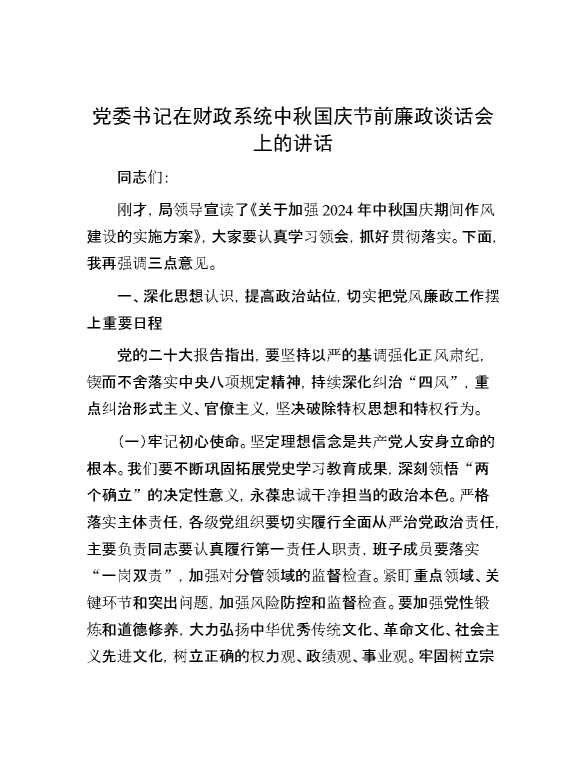 党委书记在财政系统中秋国庆节前廉政谈话会上的讲话

同志们：

刚才，局领导宣读了《关于加强 2024 年中秋国庆期间作风建设的实施方案》，大家要认真学习领会，抓好贯彻落实。下面，我再强调三点意见。

一、深化思想认识，提高政治站位，切实把党风廉政工作摆上重要日程

党的二十大报告指出，要坚持以严的基调强化正风肃纪，锲而不舍落实中央八项规定精神，持续深化纠治“四风”，重点纠治形式主义、官僚主义，坚决破除特权思想和特权行为。

（一）牢记初心使命。坚定理想信念是共产党人安身立命的根本。我们要不断巩固拓展党史学习教育成果，深刻领悟“两个确立”的决定性意义，永葆忠诚干净担当的政治本色。严格落实主体责任，各级党组织要切实履行全面从严治党政治责任，主要负责同志要认真履行第一责任人职责，班子成员要落实“一岗双责”，加强对分管领域的监督检查。紧盯重点领域、关键环节和突出问题，加强风险防控和监督检查。要加强党性锻炼和道德修养，大力弘扬中华优秀传统文化、革命文化、社会主义先进文化，树立正确的权力观、政绩观、事业观。牢固树立宗